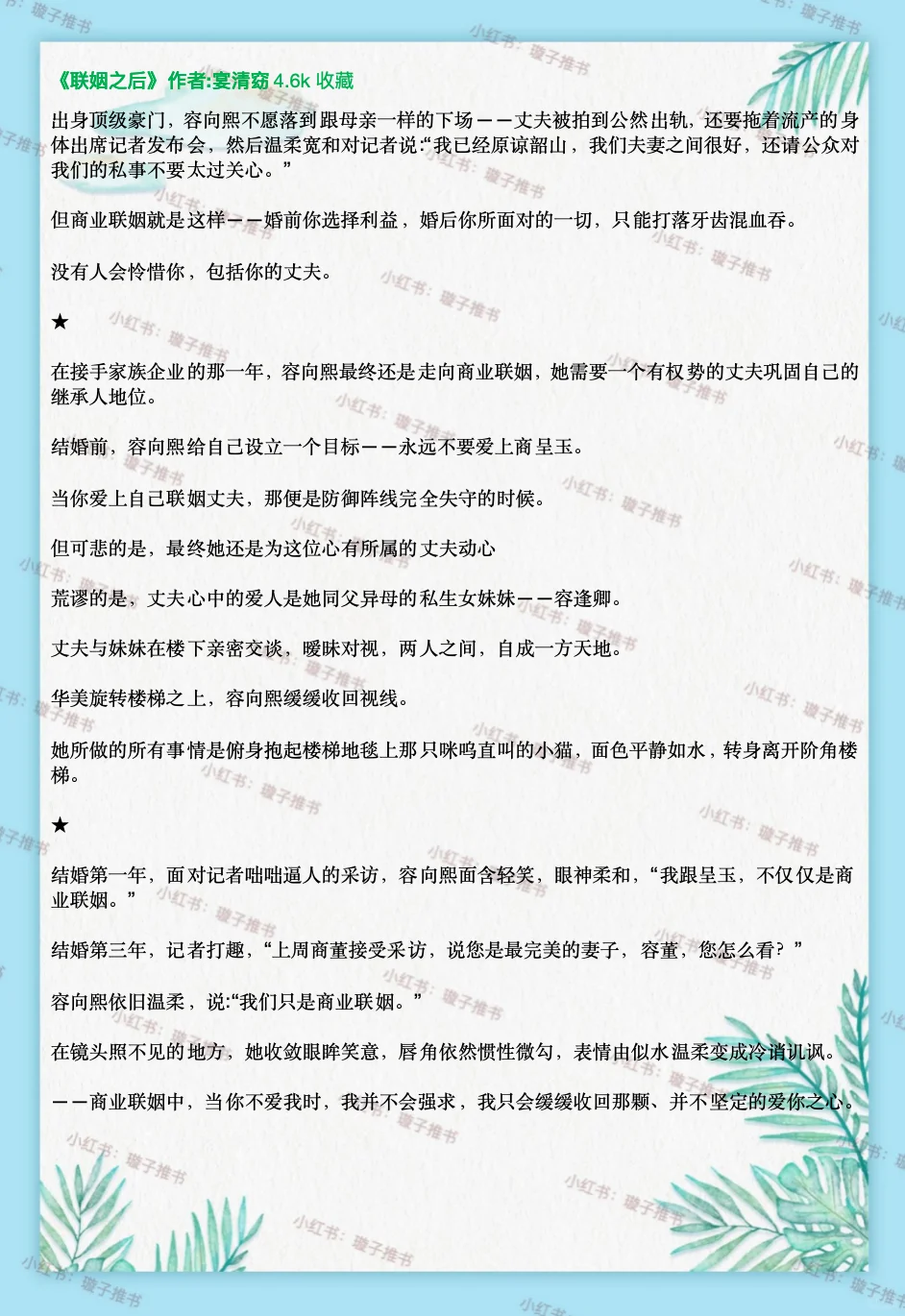 《联姻之后》作者:宴清窈 4.6k 收藏

出身顶级豪门，容向熙不愿落到跟母亲一样的下场——丈夫被拍到公然出轨，还要拖着流产的身体出席记者发布会，然后温柔宽和对记者说:“我已经原谅韶山，我们夫妻之间很好，还请公众对我们的私事不要太过关心。”

但商业联姻就是这样——婚前你选择利益，婚后你所面对的一切，只能打落牙齿混血吞。

没有人会怜惜你，包括你的丈夫。

★

在接手家族企业的那一年，容向熙最终还是走向商业联姻，她需要一个有权势的丈夫巩固自己的继承人地位。

结婚前，容向熙给自己设立一个目标——永远不要爱上商呈玉。

当你爱上自己联姻丈夫，那便是防御阵线完全失守的时候。

但可悲的是，最终她还是为这位心有所属的丈夫动心

荒谬的是，丈夫心中的爱人是她同父异母的私生女妹妹——容逢卿。

丈夫与妹妹在楼下亲密交谈，暧昧对视，两人之间，自成一方天地。

华美旋转楼梯之上，容向熙缓缓收回视线。

她所做的所有事情是俯身抱起楼梯地毯上那只咪呜直叫的小猫，面色平静如水，转身离开阶角楼梯。

★

结婚第一年，面对记者咄咄逼人的采访，容向熙面含轻笑，眼神柔和，“我跟呈玉，不仅仅是商业联姻。”

结婚第三年，记者打趣，“上周商董接受采访，说您是最完美的妻子，容董，您怎么看？”

容向熙依旧温柔，说:“我们只是商业联姻。”

在镜头照不见的地方，她收敛眼眸笑意，唇角依然惯性微勾，表情由似水温柔变成冷诮讥讽。

——商业联姻中，当你不爱我时，我并不会强求，我只会缓缓收回那颗、并不坚定的爱你之心。

小红书：璇子推书